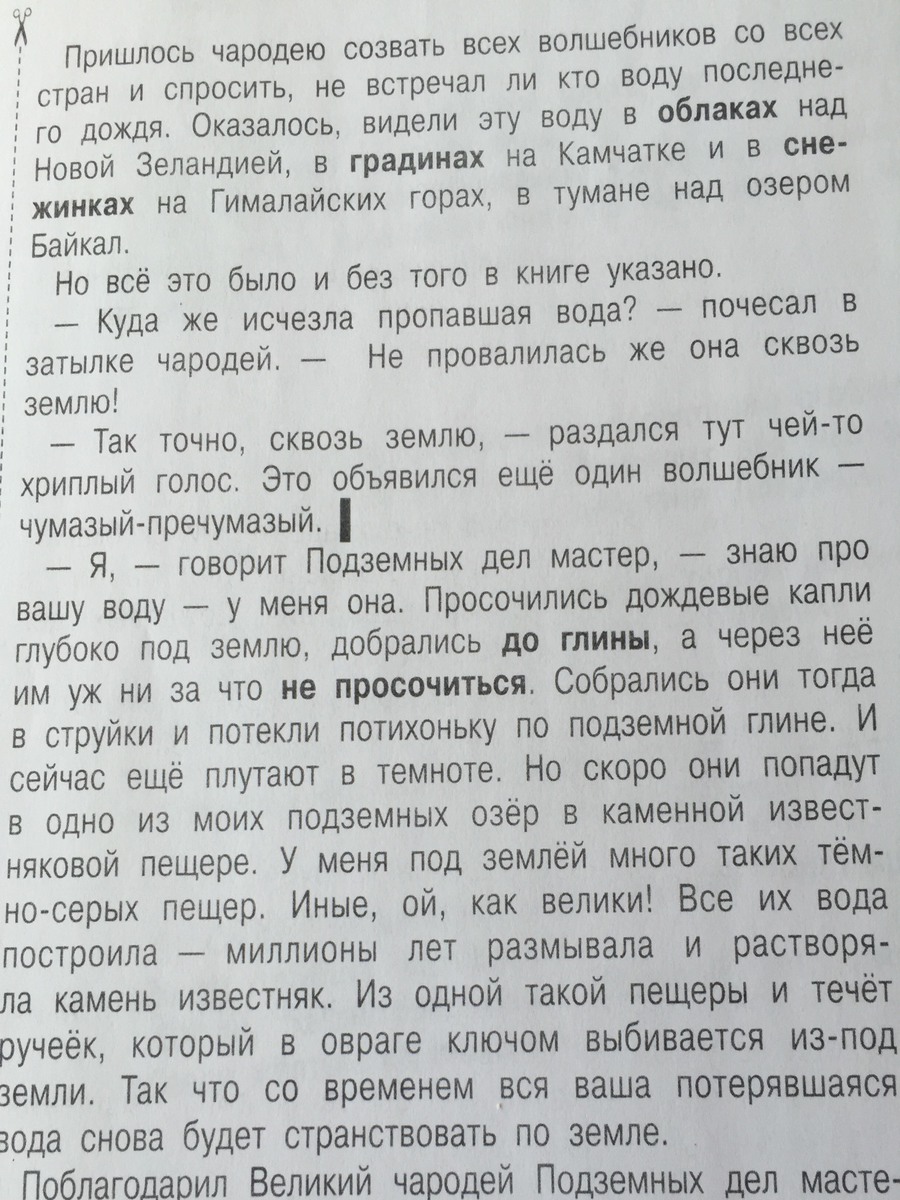 Пришлось чародею созвать всех волшебников со всех стран и спросить, не встречал ли кто воду последнего дождя. Оказалось, видели эту воду в облаках над Новой Зеландией, в градинах на Камчатке и в снежинках на Гималайских горах, в тумане над озером Байкал.

Но всё это было и без того в книге указано.

— Куда же исчезла пропавшая вода? — почесал в затылке чародей. — Не провалилась же она сквозь землю!

— Так точно, сквозь землю, — раздался тут чей-то хриплый голос. Это объявился ещё один волшебник — чумазый-пречумазый.

— Я, — говорит Подземных дел мастер, — знаю про вашу воду — у меня она. Просочились дождевые капли глубоко под землю, добрались до глины, а через неё им уж ни за что не просочиться. Собрались они тогда в струйки и потекли потихоньку по подземной глине. И сейчас ещё плутают в темноте. Но скоро они попадут в одно из моих подземных озёр в каменной известняковой пещере. У меня под землёй много таких тёмно-серых пещер. Иные, ой, как велики! Все их вода построила — миллионы лет размывала и растворяла камень известняк. Из одной такой пещеры и течёт ручеёк, который в овраге ключом выбивается из-под земли. Так что со временем вся ваша потерявшаяся вода снова будет странствовать по земле.

Поблагодарил Великий чародей Подземных дел масте-